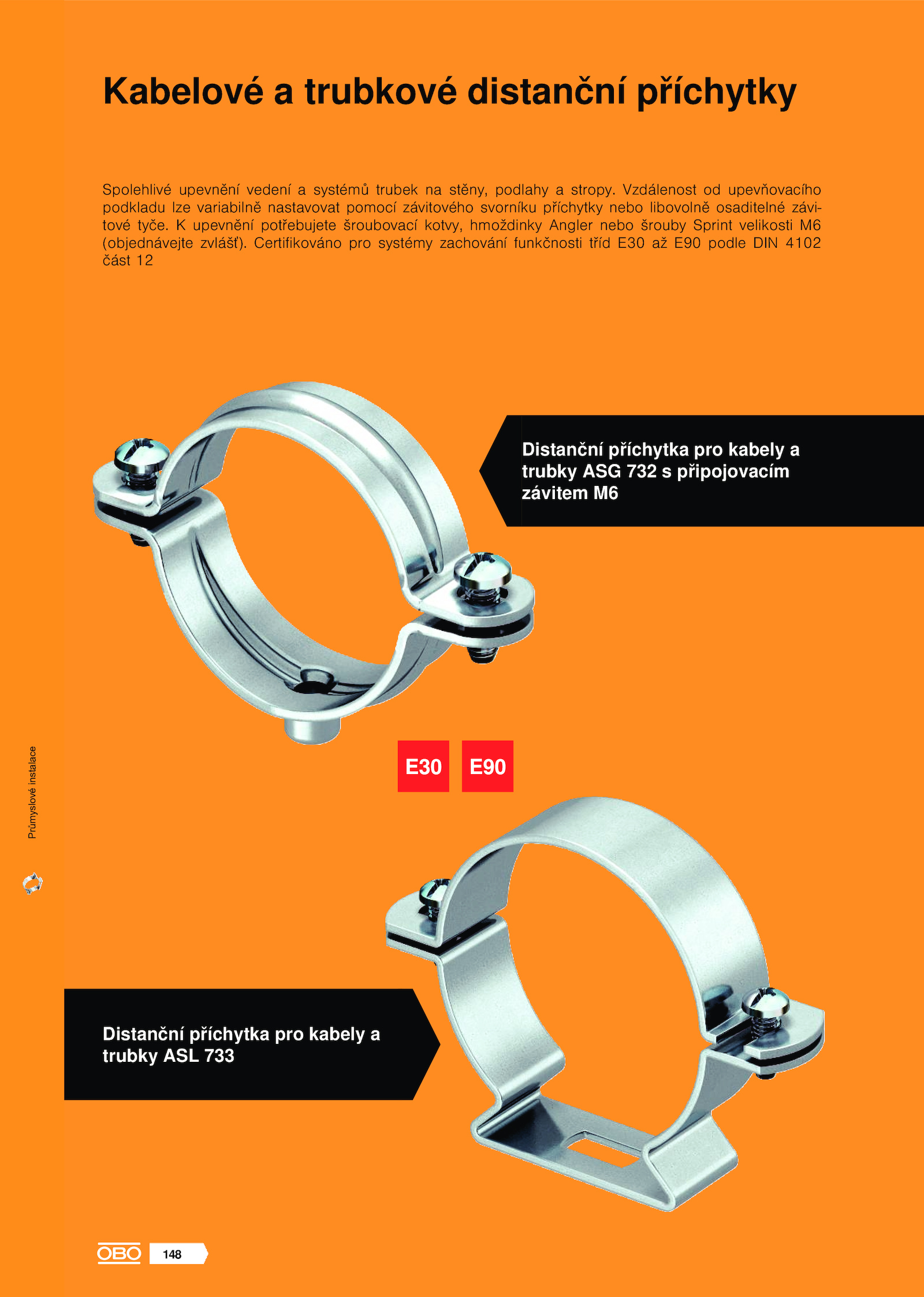 Kabelové a trubkové distanční příchytky

Spolehlivé upevnění vedení a systémů trubek na stěny, podlahy a stropy. Vzdálenost od upevňovacího podkladu lze variabilně nastavovat pomocí závitového svorníku příchytky nebo libovolně osaditelné závitové tyče. K upevnění potřebujete šroubovací kotvy, hmoždinky Angler nebo šrouby Sprint velikosti M6 (objednávejte zvlášť). Certifikováno pro systémy zachování funkčnosti tříd E30 až E90 podle DIN 4102 část 12

Distanční příchytka pro kabely a trubky ASG 732 s připojovacím závitem M6

E30 E90

Průmyslové instalace

Distanční příchytka pro kabely a trubky ASL 733

OBO 148